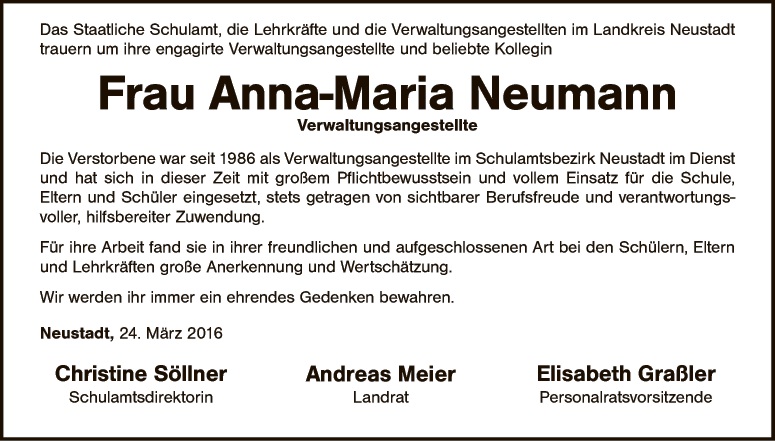 Das Staatliche Schulamt, die Lehrkräfte und die Verwaltungsangestellten im Landkreis Neustadt trauern um ihre engagirte Verwaltungsangestellte und beliebte Kollegin

Frau Anna-Maria Neumann

Verwaltungsangestellte

Die Verstorbene war seit 1986 als Verwaltungsangestellte im Schulamtsbezirk Neustadt im Dienst und hat sich in dieser Zeit mit großem Pflichtbewusstsein und vollem Einsatz für die Schule, Eltern und Schüler eingesetzt, stets getragen von sichtbarer Berufsfreude und verantwortungsvoller, hilfsbereiter Zuwendung.

Für ihre Arbeit fand sie in ihrer freundlichen und aufgeschlossenen Art bei den Schülern, Eltern und Lehrkräften große Anerkennung und Wertschätzung.

Wir werden ihr immer ein ehrendes Gedenken bewahren.

Neustadt, 24. März 2016

Christine Söllner
Schulamtsdirektorin

Andreas Meier
Landrat

Elisabeth Graßler
Personalratsvorsitzende